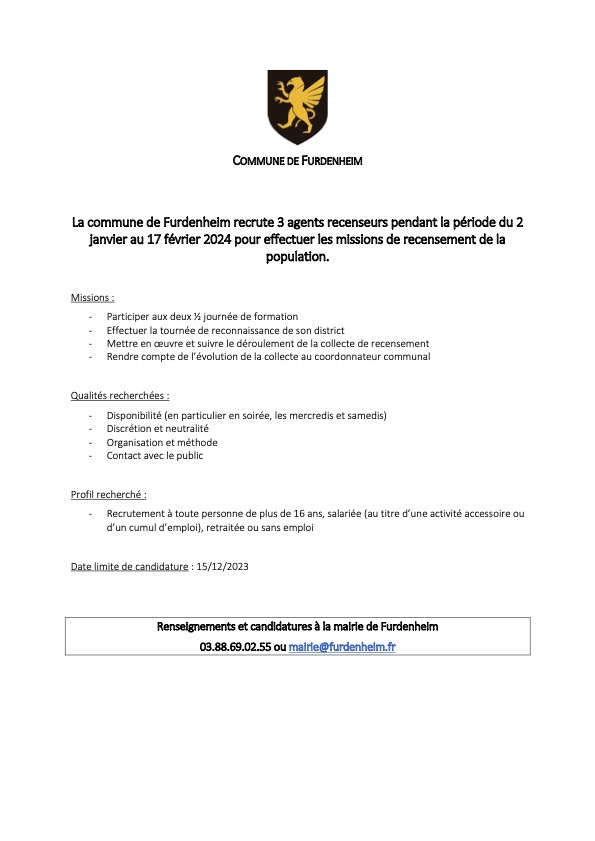 COMMUNE DE FURDENHEIM

La commune de Furdenheim recrute 3 agents recenseurs pendant la période du 2 janvier au 17 février 2024 pour effectuer les missions de recensement de la population.

Missions :

- Participer aux deux ½ journée de formation
- Effectuer la tournée de reconnaissance de son district
- Mettre en œuvre et suivre le déroulement de la collecte de recensement
- Rendre compte de l'évolution de la collecte au coordonnateur communal

Qualités recherchées :

- Disponibilité (en particulier en soirée, les mercredis et samedis)
- Discrétion et neutralité
- Organisation et méthode
- Contact avec le public

Profil recherché :

- Recrutement à toute personne de plus de 16 ans, salariée (au titre d'une activité accessoire ou d'un cumul d'emploi), retraitée ou sans emploi

Date limite de candidature : 15/12/2023

Renseignements et candidatures à la mairie de Furdenheim
03.88.69.02.55 ou mairie@furdenheim.fr